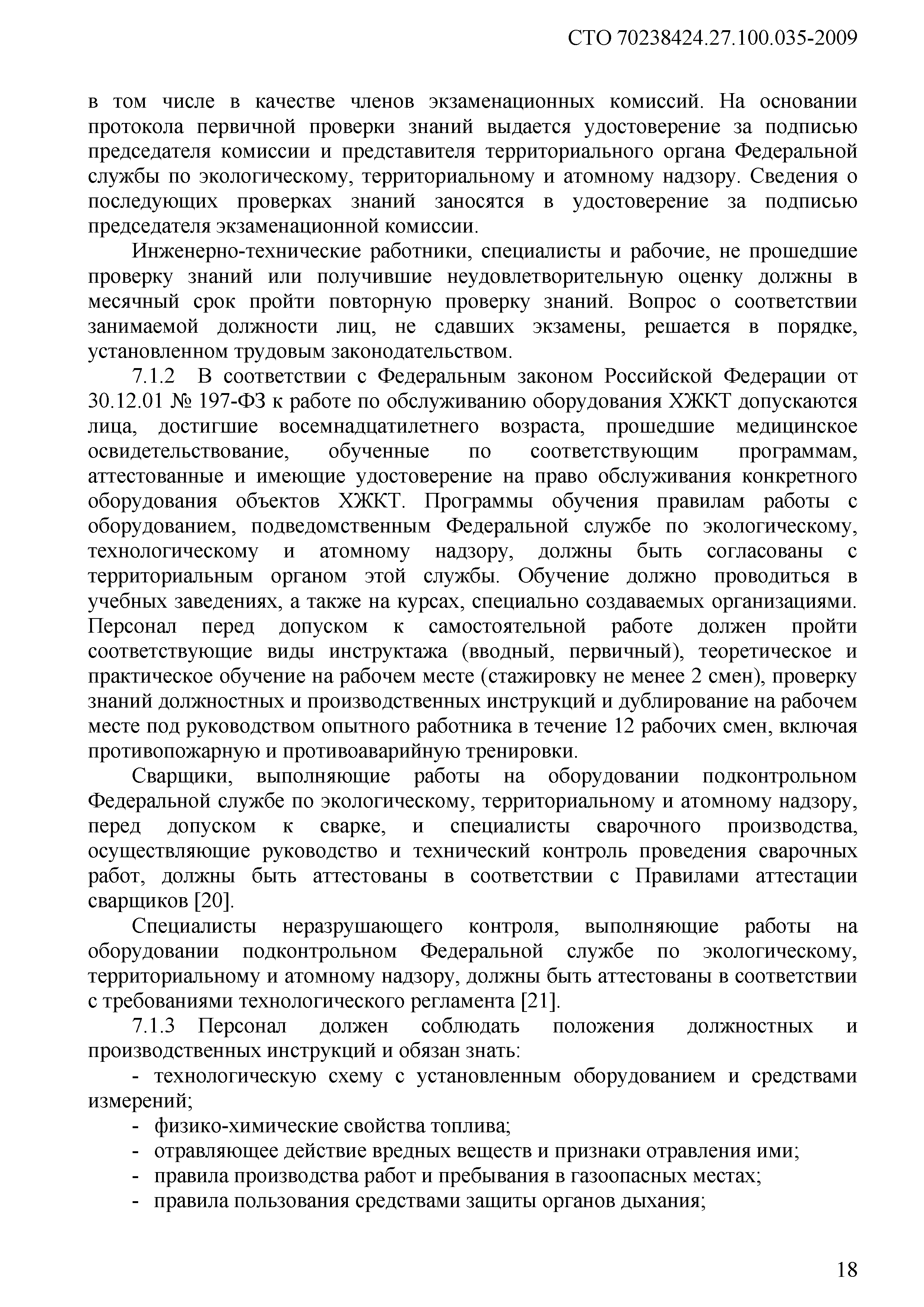 СТО 70238424.27.100.035-2009

в том числе в качестве членов экзаменационных комиссий. На основании протокола первичной проверки знаний выдается удостоверение за подписью председателя комиссии и представителя территориального органа Федеральной службы по экологическому, территориальному и атомному надзору. Сведения о последующих проверках знаний заносятся в удостоверение за подписью председателя экзаменационной комиссии.

Инженерно-технические работники, специалисты и рабочие, не прошедшие проверку знаний или получившие неудовлетворительную оценку должны в месячный срок пройти повторную проверку знаний. Вопрос о соответствии занимаемой должности лиц, не сдавших экзамены, решается в порядке, установленном трудовым законодательством.

7.1.2 В соответствии с Федеральным законом Российской Федерации от 30.12.01 № 197-ФЗ к работе по обслуживанию оборудования ХЖКТ допускаются лица, достигшие восемнадцатилетнего возраста, прошедшие медицинское освидетельствование, обученные по соответствующим программам, аттестованные и имеющие удостоверение на право обслуживания конкретного оборудования объектов ХЖКТ. Программы обучения правилам работы с оборудованием, подведомственным Федеральной службе по экологическому, технологическому и атомному надзору, должны быть согласованы с территориальным органом этой службы. Обучение должно проводиться в учебных заведениях, а также на курсах, специально создаваемых организациями. Персонал перед допуском к самостоятельной работе должен пройти соответствующие виды инструктажа (вводный, первичный), теоретическое и практическое обучение на рабочем месте (стажировку не менее 2 смен), проверку знаний должностных и производственных инструкций и дублирование на рабочем месте под руководством опытного работника в течение 12 рабочих смен, включая противопожарную и противоаварийную тренировки.

Сварщики, выполняющие работы на оборудовании подконтрольном Федеральной службе по экологическому, территориальному и атомному надзору, перед допуском к сварке, и специалисты сварочного производства, осуществляющие руководство и технический контроль проведения сварочных работ, должны быть аттестованы в соответствии с Правилами аттестации сварщиков [20].

Специалисты неразрушающего контроля, выполняющие работы на оборудовании подконтрольном Федеральной службе по экологическому, территориальному и атомному надзору, должны быть аттестованы в соответствии с требованиями технологического регламента [21].

7.1.3 Персонал должен соблюдать положения должностных и производственных инструкций и обязан знать:

- технологическую схему с установленным оборудованием и средствами измерений;
- физико-химические свойства топлива;
- отравляющее действие вредных веществ и признаки отравления ими;
- правила производства работ и пребывания в газоопасных местах;
- правила пользования средствами защиты органов дыхания;

18